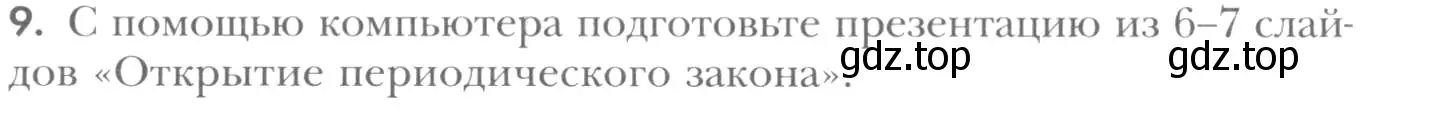 9. С помощью компьютера подготовьте презентацию из 6–7 слайдов «Открытие периодического закона».

gdz.top gdz.top